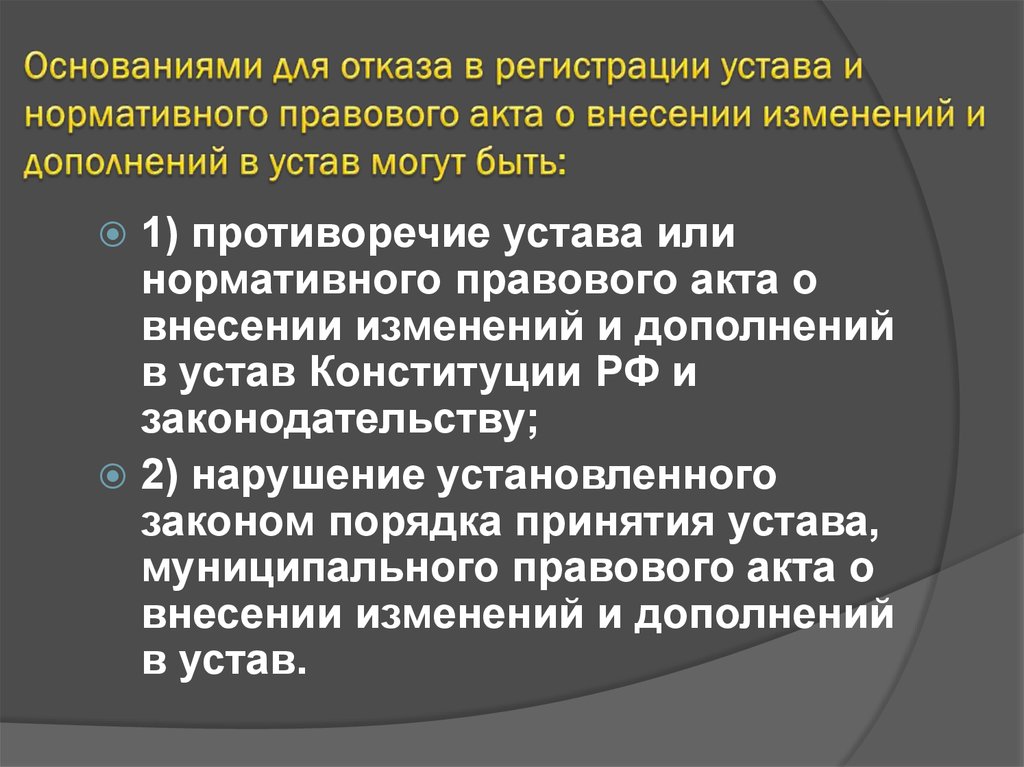 Основаниями для отказа в регистрации устава и нормативного правового акта о внесении изменений и дополнений в устав могут быть:

1) противоречие устава или нормативного правового акта о внесении изменений и дополнений в устав Конституции РФ и законодательству;

2) нарушение установленного законом порядка принятия устава, муниципального правового акта о внесении изменений и дополнений в устав.